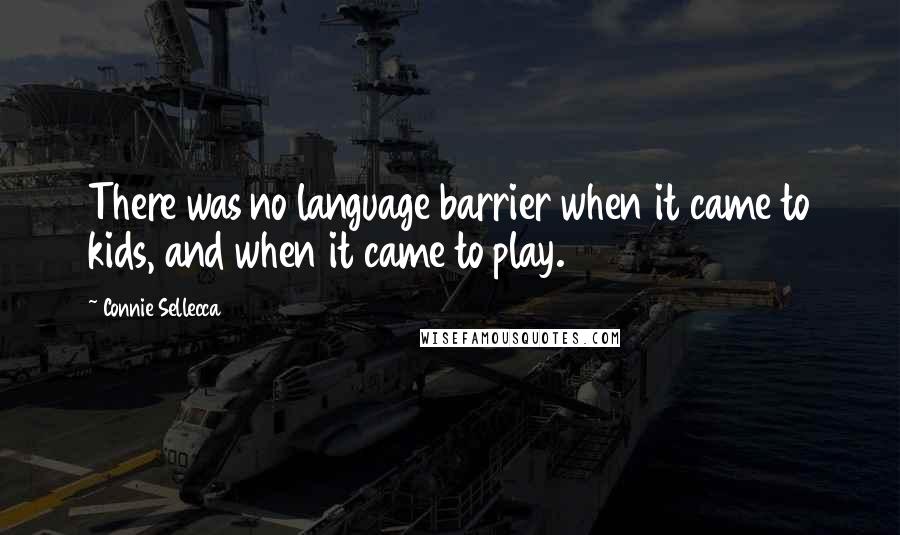 There was no language barrier when it came to kids, and when it came to play.

~ Connie Sellecca

WISEFAMOUSQUOTES.COM